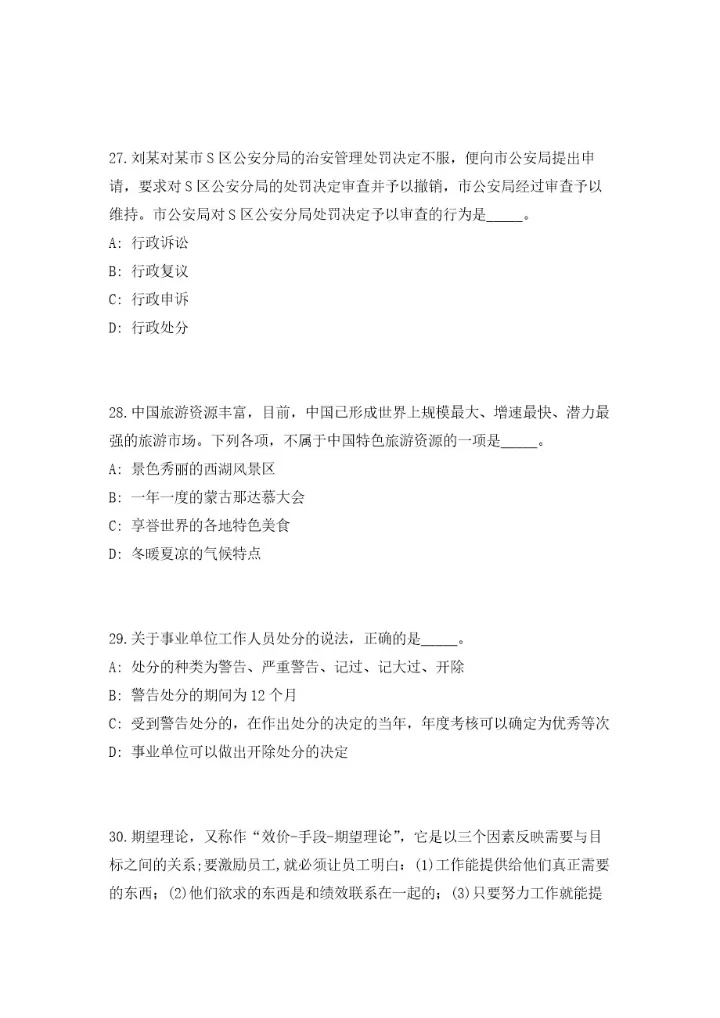 27. 刘某对某市 S 区公安分局的治安管理处罚决定不服，便向市公安局提出申请，要求对 S 区公安分局的处罚决定审查并予以撤销，市公安局经过审查予以维持。市公安局对 S 区公安分局处罚决定予以审查的行为是_____。
A: 行政诉讼
B: 行政复议
C: 行政申诉
D: 行政处分

28. 中国旅游资源丰富，目前，中国已形成世界上规模最大、增速最快、潜力最强的旅游市场。下列各项，不属于中国特色旅游资源的一项是_____。
A: 景色秀丽的西湖风景区
B: 一年一度的蒙古那达慕大会
C: 享誉世界的各地特色美食
D: 冬暖夏凉的气候特点

29. 关于事业单位工作人员处分的说法，正确的是_____。
A: 处分的种类为警告、严重警告、记过、记大过、开除
B: 警告处分的期间为 12 个月
C: 受到警告处分的，在作出处分的决定的当年，年度考核可以确定为优秀等次
D: 事业单位可以做出开除处分的决定

30. 期望理论，又称作“效价-手段-期望理论”，它是以三个因素反映需要与目标之间的关系；要激励员工，就必须让员工明白：(1)工作能提供给他们真正需要的东西；(2)他们欲求的东西是和绩效联系在一起的；(3)只要努力工作就能提